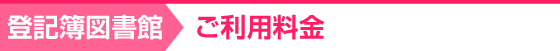 登記簿図書館 ご利用料金